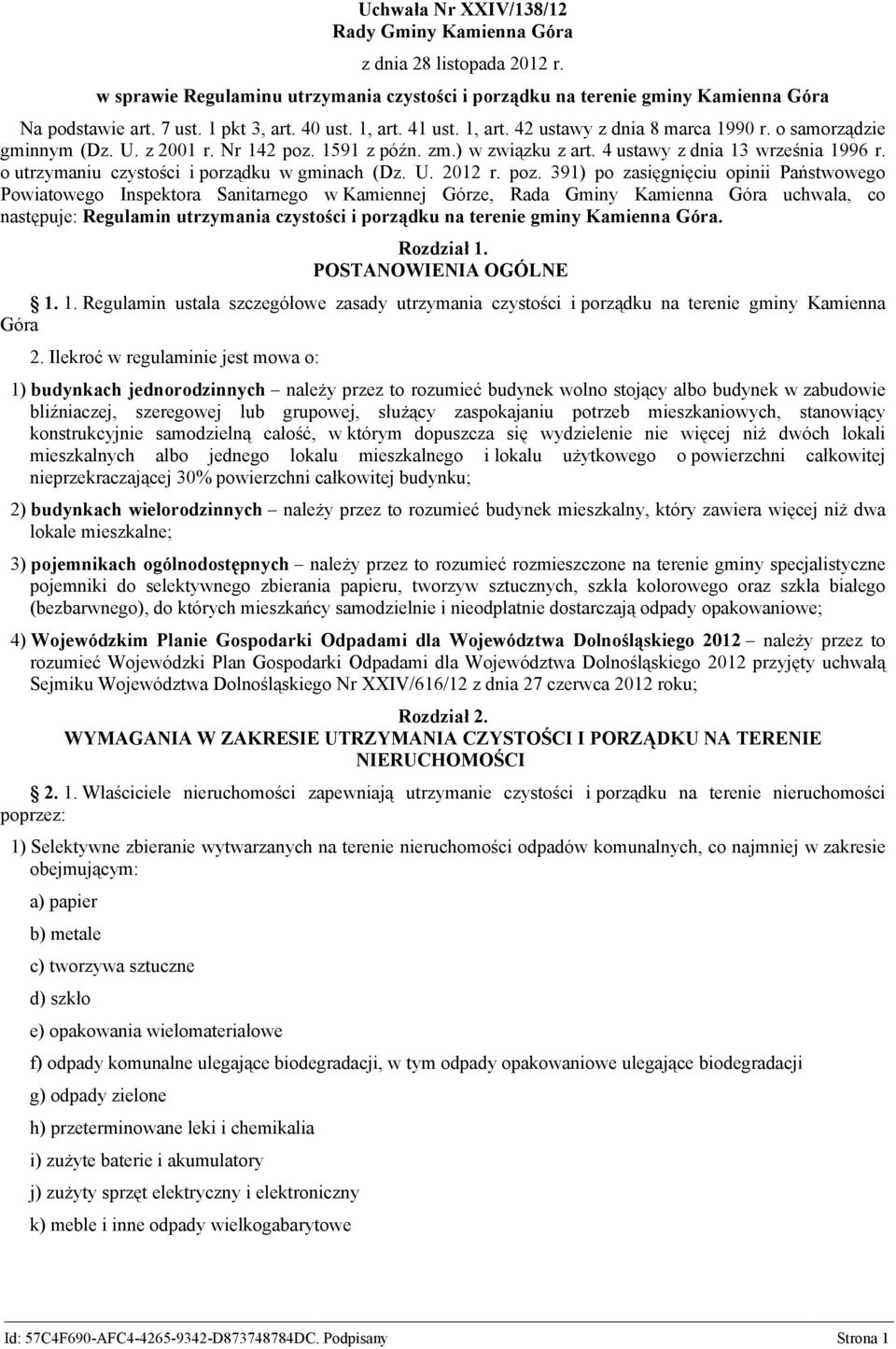 Uchwała Nr XXIV/138/12
Rady Gminy Kamienna Góra

z dnia 28 listopada 2012 r.

w sprawie Regulaminu utrzymania czystości i porządku na terenie gminy Kamienna Góra

Na podstawie art. 7 ust. 1 pkt 3, art. 40 ust. 1, art. 41 ust. 1, art. 42 ustawy z dnia 8 marca 1990 r. o samorządzie gminnym (Dz. U. z 2001 r. Nr 142 poz. 1591 z późn. zm.) w związku z art. 4 ustawy z dnia 13 września 1996 r. o utrzymaniu czystości i porządku w gminach (Dz. U. 2012 r. poz. 391) po zasięgnięciu opinii Państwowego Powiatowego Inspektora Sanitarnego w Kamiennej Górze, Rada Gminy Kamienna Góra uchwala, co następuje: Regulamin utrzymania czystości i porządku na terenie gminy Kamienna Góra.

Rozdział 1.
POSTANOWIENIA OGÓLNE

1. 1. Regulamin ustala szczegółowe zasady utrzymania czystości i porządku na terenie gminy Kamienna Góra

2. Ilekroć w regulaminie jest mowa o:

1) budynkach jednorodzinnych – należy przez to rozumieć budynek wolno stojący albo budynek w zabudowie bliźniaczej, szeregowej lub grupowej, służący zaspokajaniu potrzeb mieszkaniowych, stanowiący konstrukcyjnie samodzielną całość, w którym dopuszcza się wydzielenie nie więcej niż dwóch lokali mieszkalnych albo jednego lokalu mieszkalnego i lokalu użytkowego o powierzchni całkowitej nieprzekraczającej 30% powierzchni całkowitej budynku;

2) budynkach wielorodzinnych – należy przez to rozumieć budynek mieszkalny, który zawiera więcej niż dwa lokale mieszkalne;

3) pojemnikach ogólnodostępnych – należy przez to rozumieć rozmieszczone na terenie gminy specjalistyczne pojemniki do selektywnego zbierania papieru, tworzyw sztucznych, szkła kolorowego oraz szkła białego (bezbarwnego), do których mieszkańcy samodzielnie i nieodpłatnie dostarczają odpady opakowaniowe;

4) Wojewódzkim Planie Gospodarki Odpadami dla Województwa Dolnośląskiego 2012 – należy przez to rozumieć Wojewódzki Plan Gospodarki Odpadami dla Województwa Dolnośląskiego 2012 przyjęty uchwałą Sejmiku Województwa Dolnośląskiego Nr XXIV/616/12 z dnia 27 czerwca 2012 roku;

Rozdział 2.
WYMAGANIA W ZAKRESIE UTRZYMANIA CZYSTOŚCI I PORZĄDKU NA TERENIE NIERUCHOMOŚCI

2. 1. Właściciele nieruchomości zapewniają utrzymanie czystości i porządku na terenie nieruchomości poprzez:

1) Selektywne zbieranie wytwarzanych na terenie nieruchomości odpadów komunalnych, co najmniej w zakresie obejmującym:

a) papier

b) metale

c) tworzywa sztuczne

d) szkło

e) opakowania wielomateriałowe

f) odpady komunalne ulegające biodegradacji, w tym odpady opakowaniowe ulegające biodegradacji

g) odpady zielone

h) przeterminowane leki i chemikalia

i) zużyte baterie i akumulatory

j) zużyty sprzęt elektryczny i elektroniczny

k) meble i inne odpady wielkogabarytowe

Id: 57C4F690-AFC4-4265-9342-D873748784DC. Podpisany Strona 1